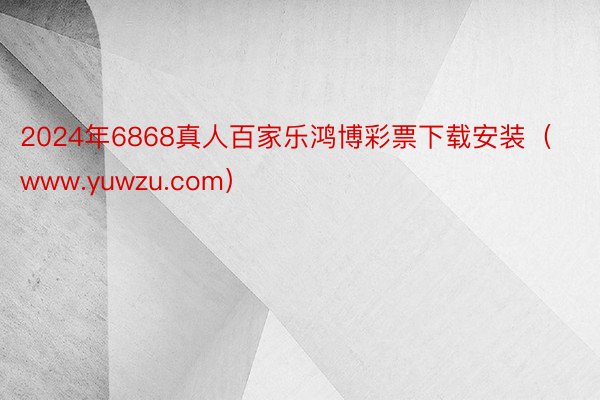 2024年6868真人百家乐鸿博彩票下载安装（www.yuwzu.com）